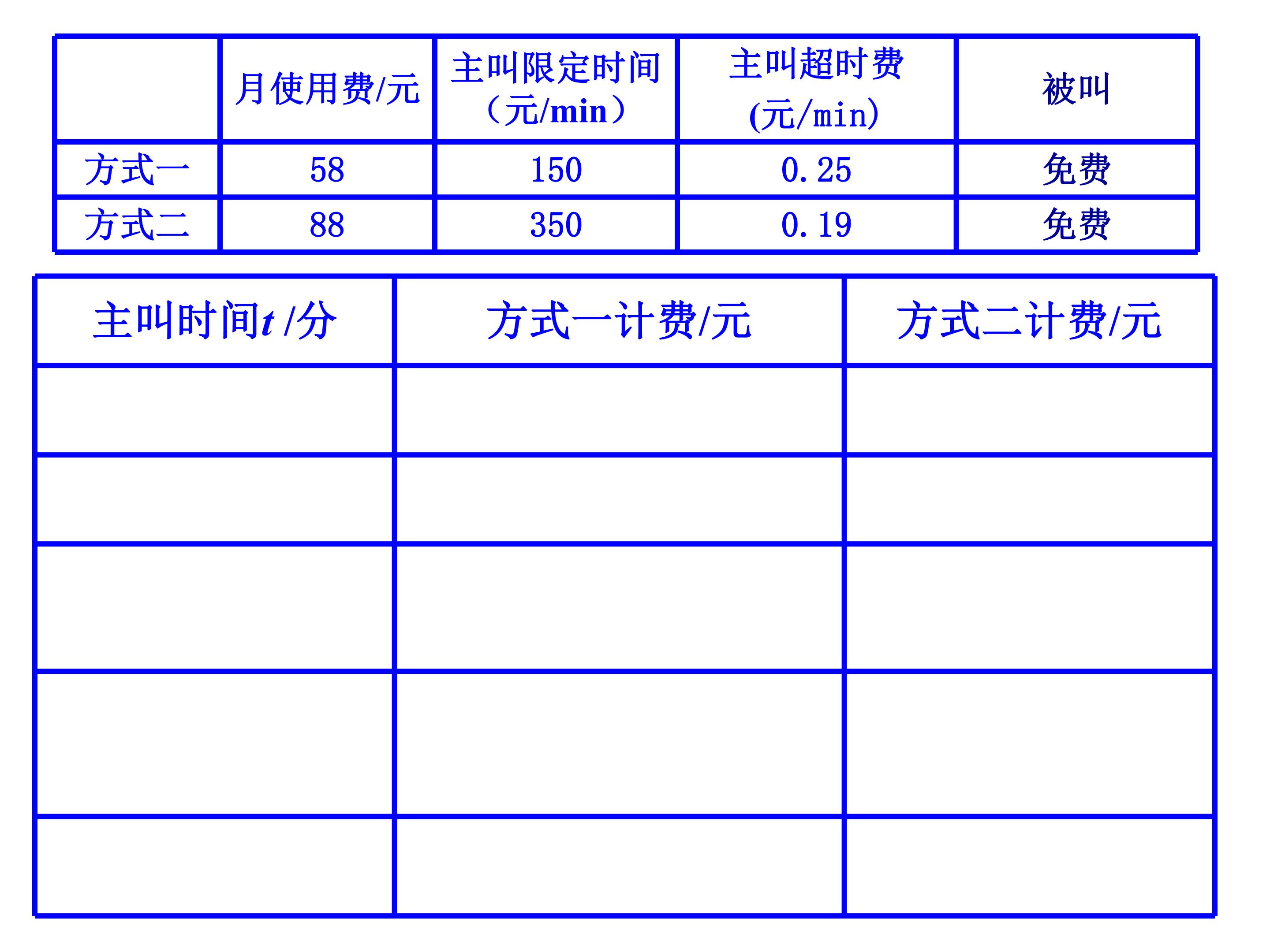 |  | 月使用费/元 | 主叫限定时间（元/min） | 主叫超时费(元/min) | 被叫 |
|---|---|---|---|---|
| 方式一 | 58 | 150 | 0.25 | 免费 |
| 方式二 | 88 | 350 | 0.19 | 免费 |

| 主叫时间$t$/分 | 方式一计费/元 | 方式二计费/元 |
|---|---|---|
|  |  |  |
|  |  |  |
|  |  |  |
|  |  |  |
|  |  |  |